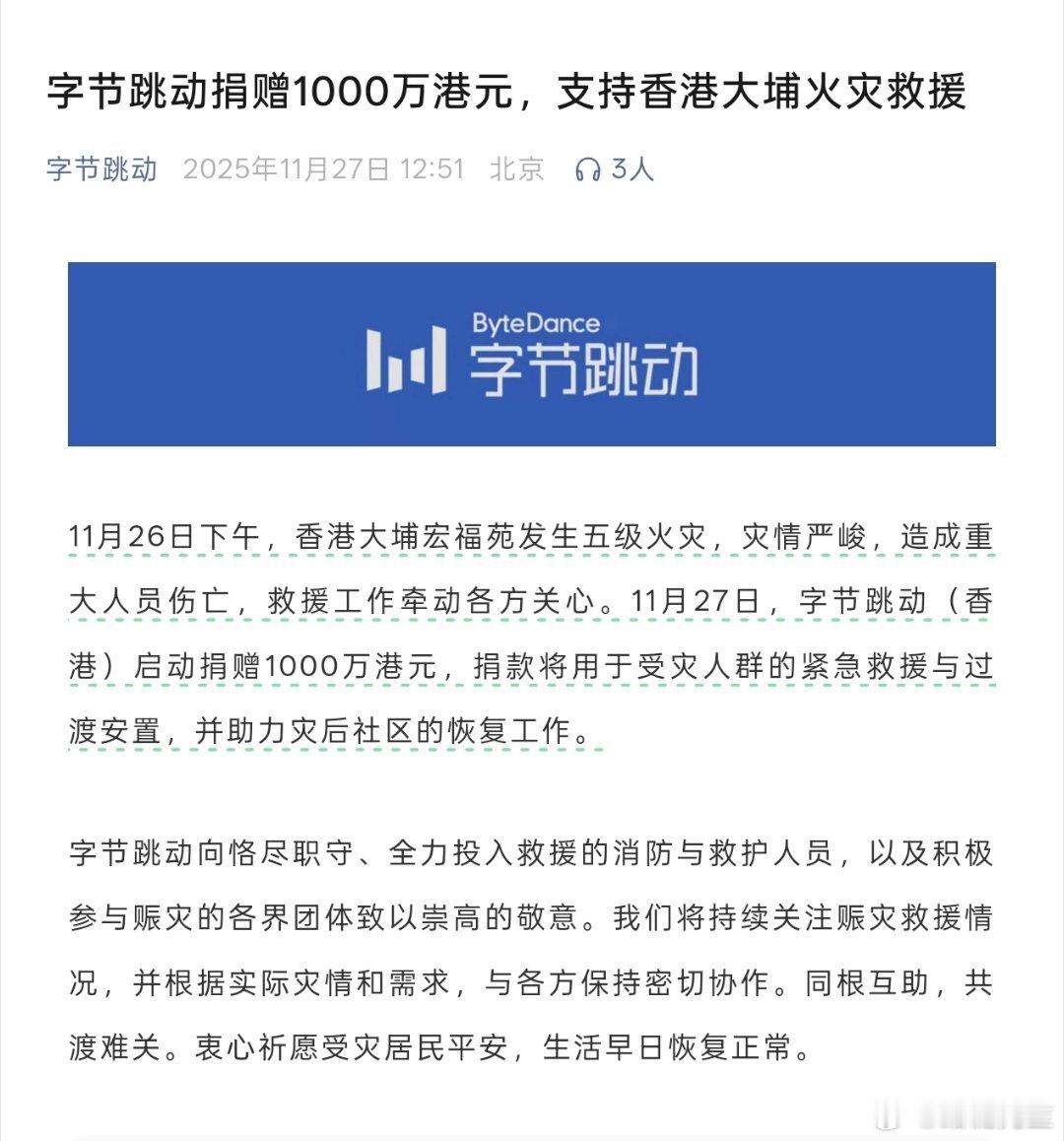 字节跳动捐赠1000万港元，支持香港大埔火灾救援

字节跳动 2025年11月27日 12:51 北京 3人

ByteDance 字节跳动

11月26日下午，香港大埔宏福苑发生五级火灾，灾情严峻，造成重大人员伤亡，救援工作牵动各方关心。11月27日，字节跳动（香港）启动捐赠1000万港元，捐款将用于受灾人群的紧急救援与过渡安置，并助力灾后社区的恢复工作。

字节跳动向恪尽职守、全力投入救援的消防与救护人员，以及积极参与赈灾的各界团体致以崇高的敬意。我们将持续关注赈灾救援情况，并根据实际灾情和需求，与各方保持密切协作。同根互助，共渡难关。衷心祈愿受灾居民平安，生活早日恢复正常。